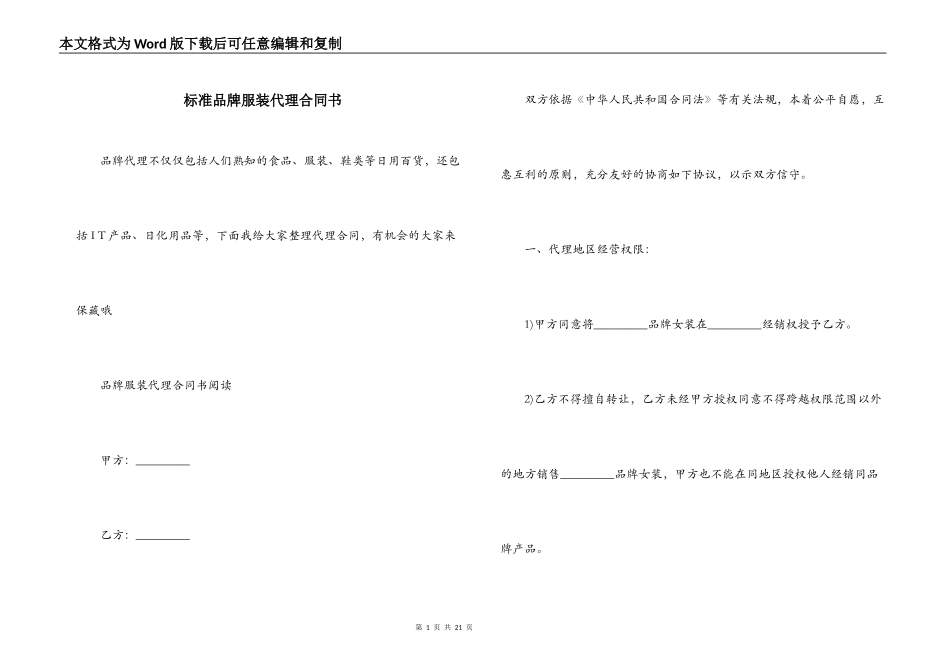 本文格式为Word版下载后可任意编辑和复制

标准品牌服装代理合同书

品牌代理不仅仅包括人们熟知的食品、服装、鞋类等日用百货，还包括IT产品、日化用品等，下面我给大家整理代理合同，有机会的大家来保藏哦

品牌服装代理合同书阅读

甲方：__________

乙方：__________

双方依据《中华人民共和国合同法》等有关法规，本着公平自愿，互惠互利的原则，充分友好的协商如下协议，以示双方信守。

一、代理地区经营权限：

1)甲方同意将__________品牌女装在__________经销权授予乙方。

2)乙方不得擅自转让，乙方未经甲方授权同意不得跨越权限范围以外的地方销售__________品牌女装，甲方也不能在同地区授权他人经销同品牌产品。

第 1 页 共 21 页